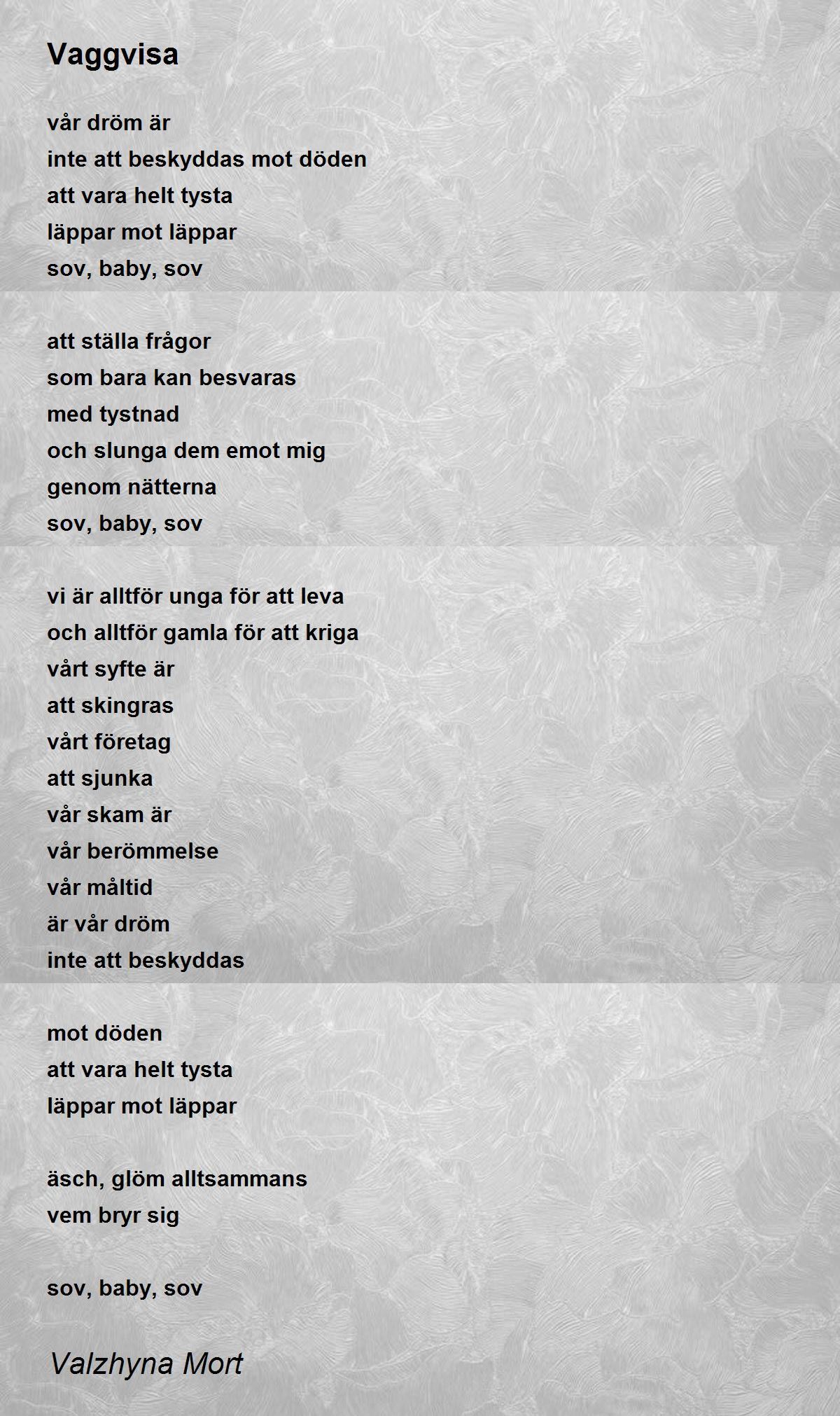 Vaggvisa

vår dröm är
inte att beskyddas mot döden
att vara helt tysta
läppar mot läppar
sov, baby, sov

att ställa frågor
som bara kan besvaras
med tystnad
och slunga dem emot mig
genom nätterna
sov, baby, sov

vi är alltför unga för att leva
och alltför gamla för att kriga
vårt syfte är
att skingras
vårt företag
att sjunka
vår skam är
vår berömmelse
vår måltid
är vår dröm
inte att beskyddas

mot döden
att vara helt tysta
läppar mot läppar

äsch, glöm alltsammans
vem bryr sig

sov, baby, sov

Valzhyna Mort